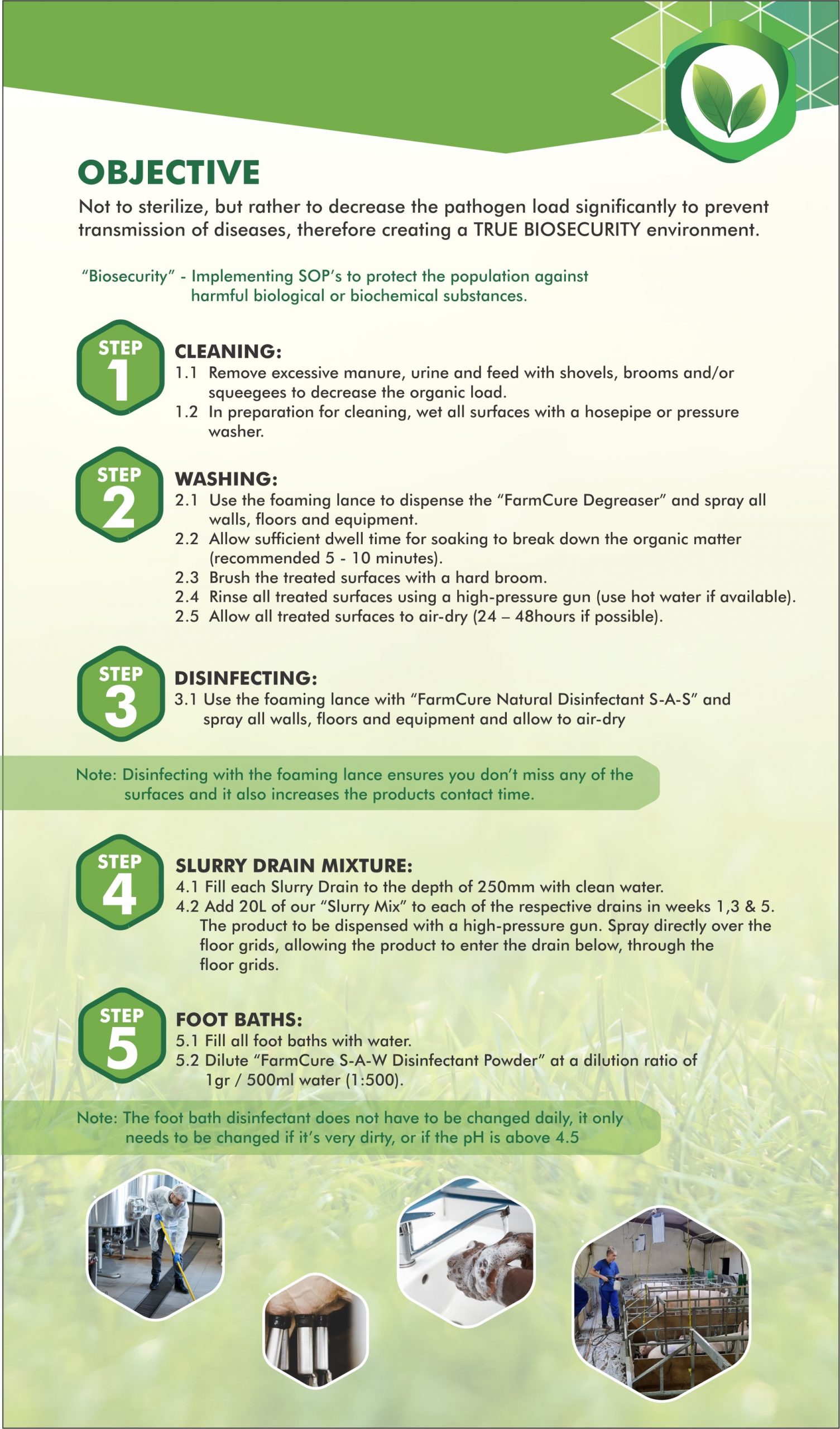 OBJECTIVE

Not to sterilize, but rather to decrease the pathogen load significantly to prevent transmission of diseases, therefore creating a TRUE BIOSECURITY environment.

"Biosecurity" - Implementing SOP's to protect the population against harmful biological or biochemical substances.

STEP 1

CLEANING:
1.1 Remove excessive manure, urine and feed with shovels, brooms and/or squeegees to decrease the organic load.
1.2 In preparation for cleaning, wet all surfaces with a hosepipe or pressure washer.

STEP 2

WASHING:
2.1 Use the foaming lance to dispense the "FarmCure Degreaser" and spray all walls, floors and equipment.
2.2 Allow sufficient dwell time for soaking to break down the organic matter (recommended 5 - 10 minutes).
2.3 Brush the treated surfaces with a hard broom.
2.4 Rinse all treated surfaces using a high-pressure gun (use hot water if available).
2.5 Allow all treated surfaces to air-dry (24 – 48hours if possible).

STEP 3

DISINFECTING:
3.1 Use the foaming lance with "FarmCure Natural Disinfectant S-A-S" and spray all walls, floors and equipment and allow to air-dry

Note: Disinfecting with the foaming lance ensures you don't miss any of the surfaces and it also increases the products contact time.

STEP 4

SLURRY DRAIN MIXTURE:
4.1 Fill each Slurry Drain to the depth of 250mm with clean water.
4.2 Add 20L of our "Slurry Mix" to each of the respective drains in weeks 1,3 & 5. The product to be dispensed with a high-pressure gun. Spray directly over the floor grids, allowing the product to enter the drain below, through the floor grids.

STEP 5

FOOT BATHS:
5.1 Fill all foot baths with water.
5.2 Dilute "FarmCure S-A-W Disinfectant Powder" at a dilution ratio of 1gr / 500ml water (1:500).

Note: The foot bath disinfectant does not have to be changed daily, it only needs to be changed if it's very dirty, or if the pH is above 4.5